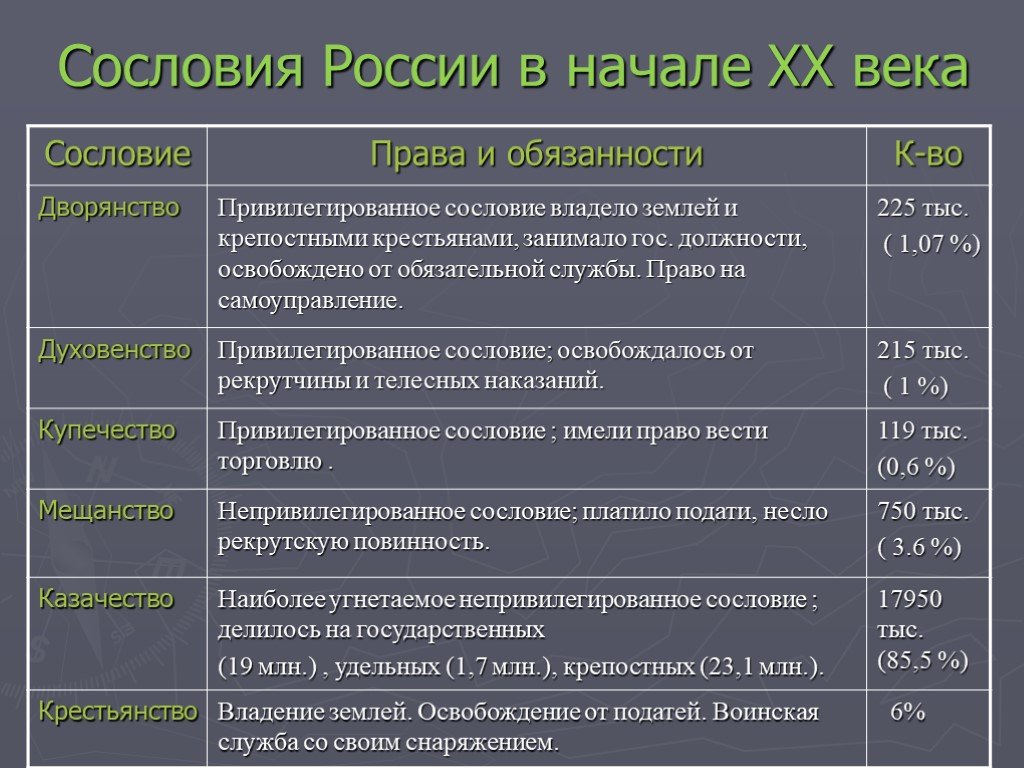 Сословия России в начале XX века

| Сословие | Права и обязанности | К-во |
|---|---|---|
| Дворянство | Привилегированное сословие владело землей и крепостными крестьянами, занимало гос. должности, освобождено от обязательной службы. Право на самоуправление. | 225 тыс. ( 1,07 %) |
| Духовенство | Привилегированное сословие; освобождалось от рекрутчины и телесных наказаний. | 215 тыс. ( 1 %) |
| Купечество | Привилегированное сословие ; имели право вести торговлю . | 119 тыс. (0,6 %) |
| Мещанство | Непривилегированное сословие; платило подати, несло рекрутскую повинность. | 750 тыс. ( 3.6 %) |
| Казачество | Наиболее угнетаемое непривилегированное сословие ; делилось на государственных (19 млн.) , удельных (1,7 млн.), крепостных (23,1 млн.). | 17950 тыс. (85,5 %) |
| Крестьянство | Владение землей. Освобождение от податей. Воинская служба со своим снаряжением. | 6% |